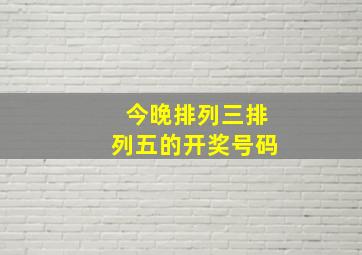 今晚排列三排列五的开奖号码